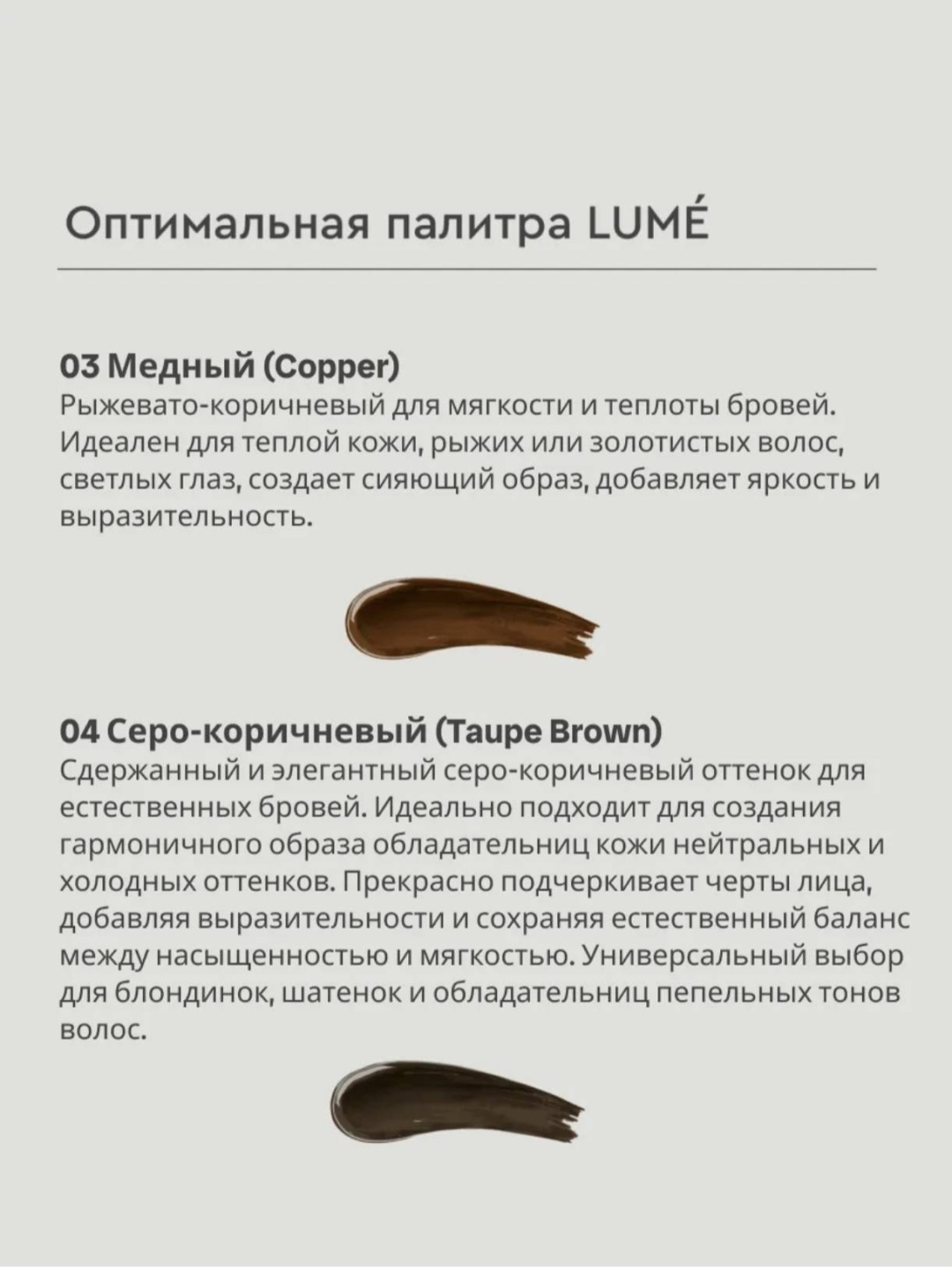 Оптимальная палитра LUMÉ

03 Медный (Copper)
Рыжевато-коричневый для мягкости и теплоты бровей. Идеален для теплой кожи, рыжих или золотистых волос, светлых глаз, создает сияющий образ, добавляет яркость и выразительность.

04 Серо-коричневый (Taupe Brown)
Сдержанный и элегантный серо-коричневый оттенок для естественных бровей. Идеально подходит для создания гармоничного образа обладательниц кожи нейтральных и холодных оттенков. Прекрасно подчеркивает черты лица, добавляя выразительности и сохраняя естественный баланс между насыщенностью и мягкостью. Универсальный выбор для блондинок, шатенок и обладательниц пепельных тонов волос.